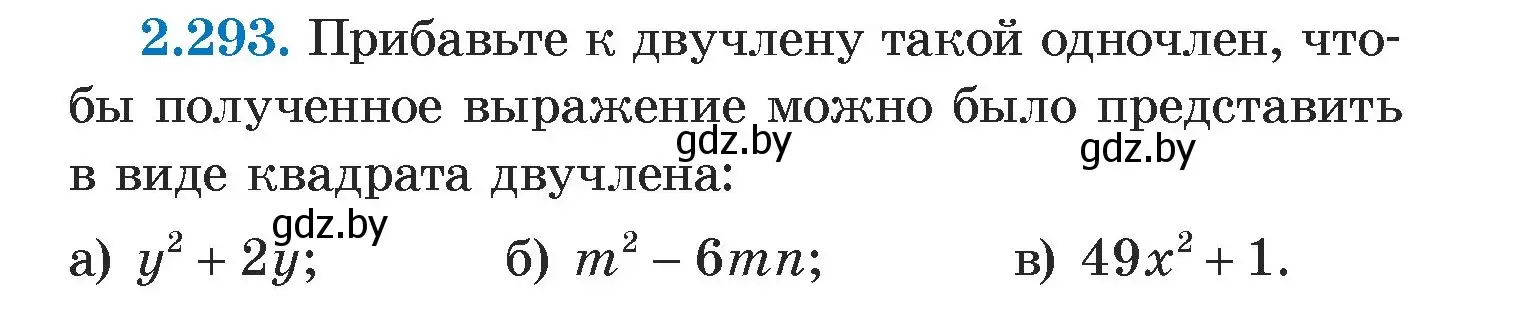 2.293. Прибавьте к двучлену такой одночлен, чтобы полученное выражение можно было представить в виде квадрата двучлена:

gdz.by gdz.by gdz.by

а) $y^2 + 2y$; б) $m^2 - 6mn$; в) $49x^2 + 1$.